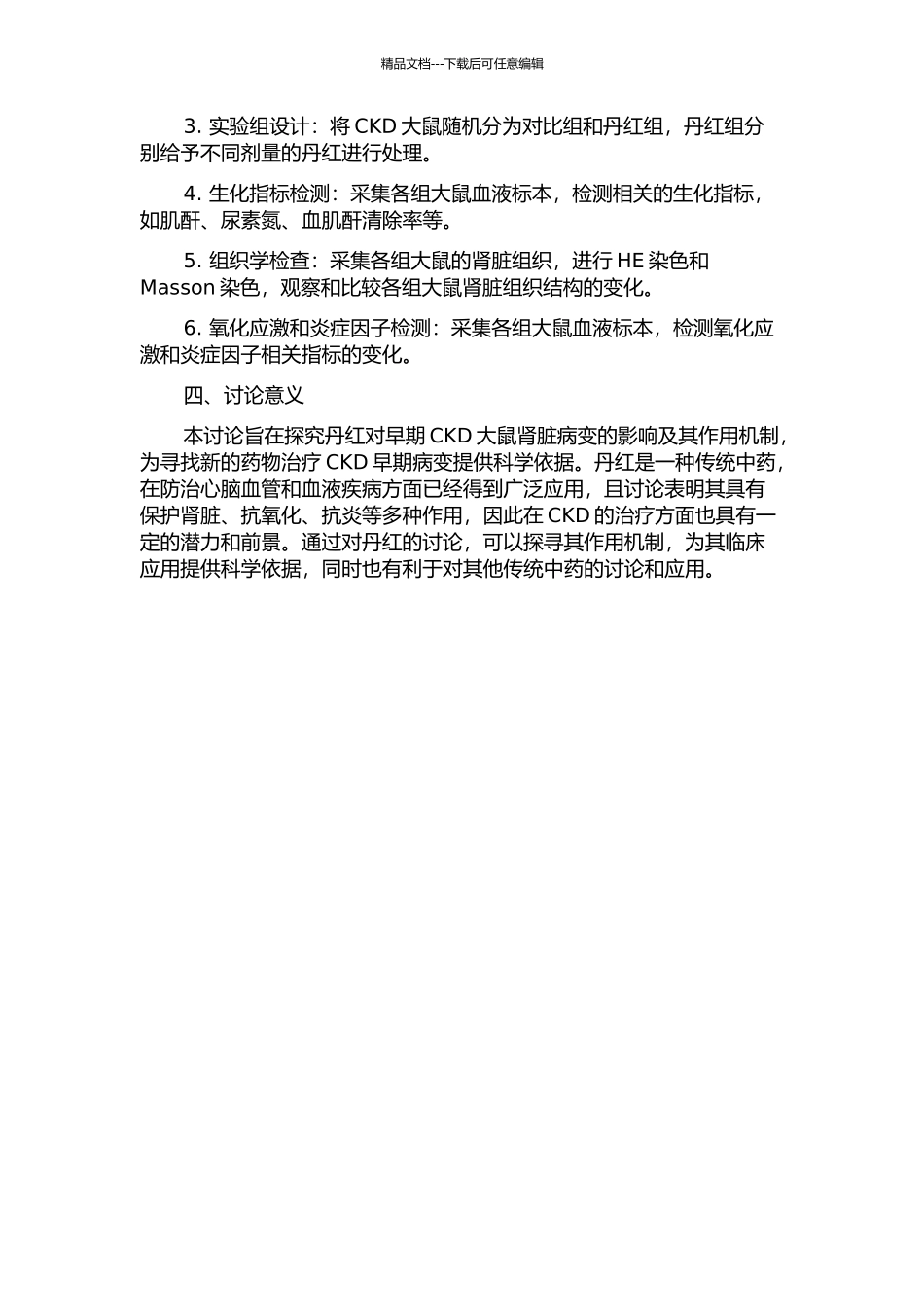 精品文档---下载后可任意编辑

3. 实验组设计：将 CKD 大鼠随机分为对比组和丹红组，丹红组分别给予不同剂量的丹红进行处理。

4. 生化指标检测：采集各组大鼠血液标本，检测相关的生化指标，如肌酐、尿素氮、血肌酐清除率等。

5. 组织学检查：采集各组大鼠的肾脏组织，进行 HE 染色和 Masson 染色，观察和比较各组大鼠肾脏组织结构的变化。

6. 氧化应激和炎症因子检测：采集各组大鼠血液标本，检测氧化应激和炎症因子相关指标的变化。

四、讨论意义

本讨论旨在探究丹红对早期 CKD 大鼠肾脏病变的影响及其作用机制，为寻找新的药物治疗 CKD 早期病变提供科学依据。丹红是一种传统中药，在防治心脑血管和血液疾病方面已经得到广泛应用，且讨论表明其具有保护肾脏、抗氧化、抗炎等多种作用，因此在 CKD 的治疗方面也具有一定的潜力和前景。通过对丹红的讨论，可以探寻其作用机制，为其临床应用提供科学依据，同时也有利于对其他传统中药的讨论和应用。